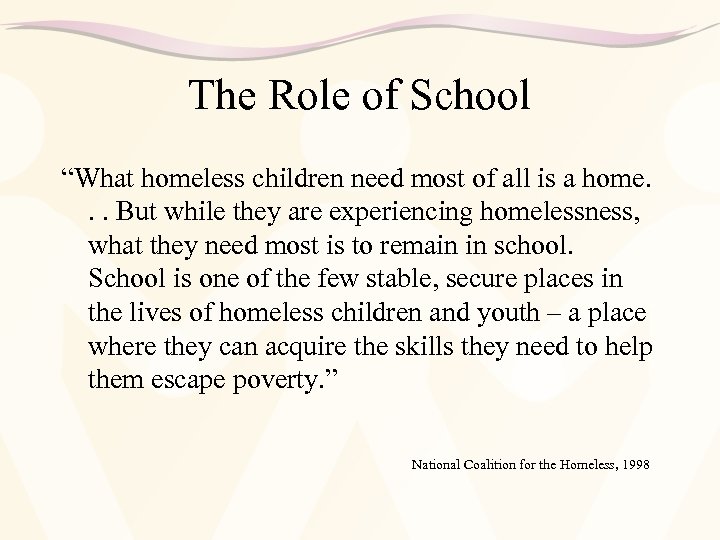 The Role of School

“What homeless children need most of all is a home. . . But while they are experiencing homelessness, what they need most is to remain in school. School is one of the few stable, secure places in the lives of homeless children and youth – a place where they can acquire the skills they need to help them escape poverty.”

National Coalition for the Homeless, 1998